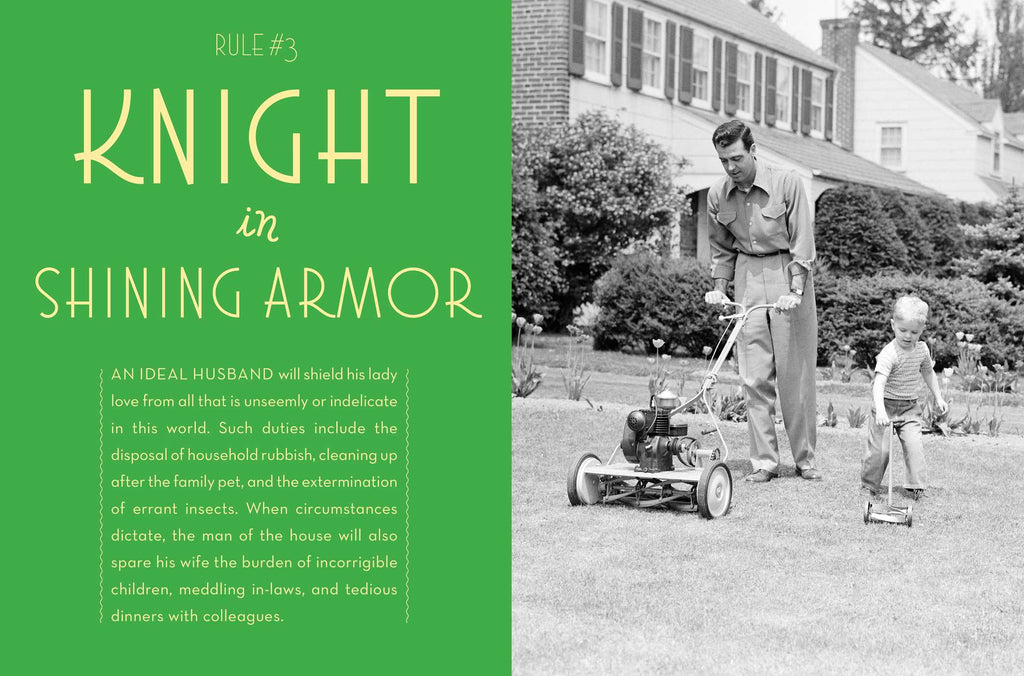 RULE #3

KNIGHT
in
SHINING ARMOR

AN IDEAL HUSBAND will shield his lady love from all that is unseemly or indelicate in this world. Such duties include the disposal of household rubbish, cleaning up after the family pet, and the extermination of errant insects. When circumstances dictate, the man of the house will also spare his wife the burden of incorrigible children, meddling in-laws, and tedious dinners with colleagues.